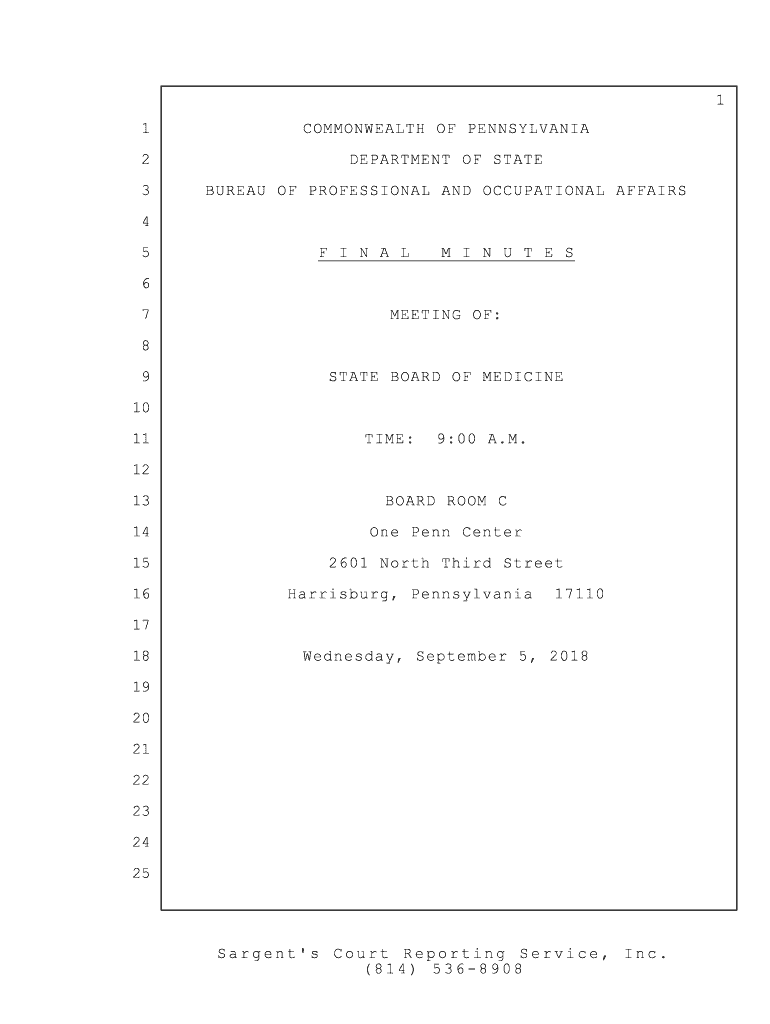 1

1 COMMONWEALTH OF PENNSYLVANIA
2 DEPARTMENT OF STATE
3 BUREAU OF PROFESSIONAL AND OCCUPATIONAL AFFAIRS
4
5 F I N A L   M I N U T E S
6
7 MEETING OF:
8
9 STATE BOARD OF MEDICINE
10
11 TIME: 9:00 A.M.
12
13 BOARD ROOM C
14 One Penn Center
15 2601 North Third Street
16 Harrisburg, Pennsylvania 17110
17
18 Wednesday, September 5, 2018
19
20
21
22
23
24
25

Sargent's Court Reporting Service, Inc.
(814) 536-8908